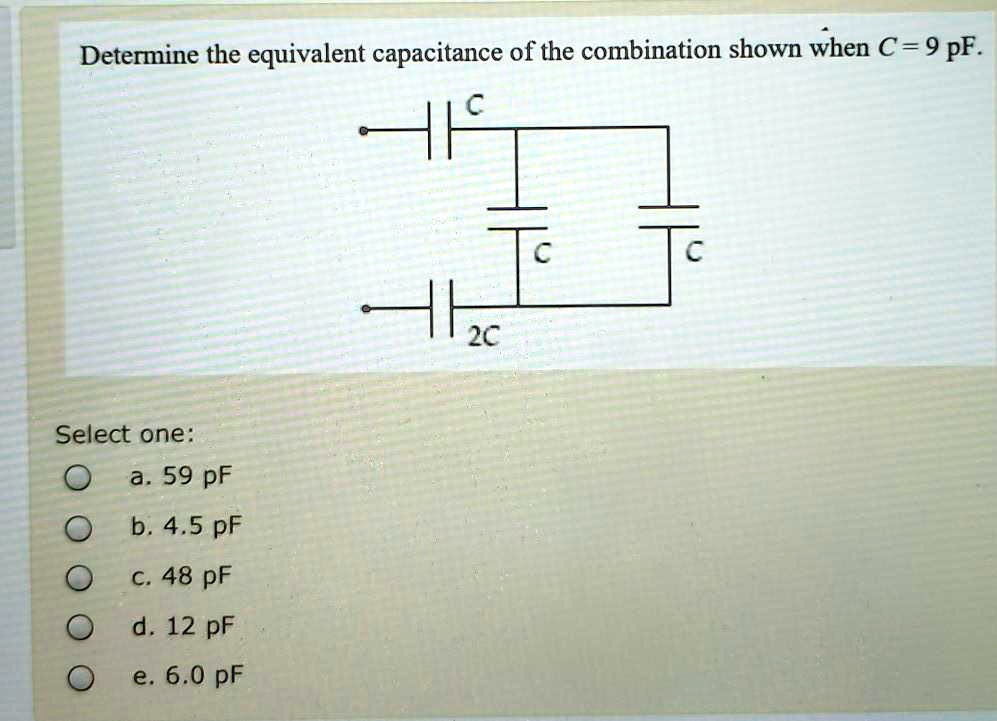 Determine the equivalent capacitance of the combination shown when $C = 9$ pF.

C

C

C

2C

Select one:

a. 59 pF

b. 4.5 pF

c. 48 pF

d. 12 pF

e. 6.0 pF